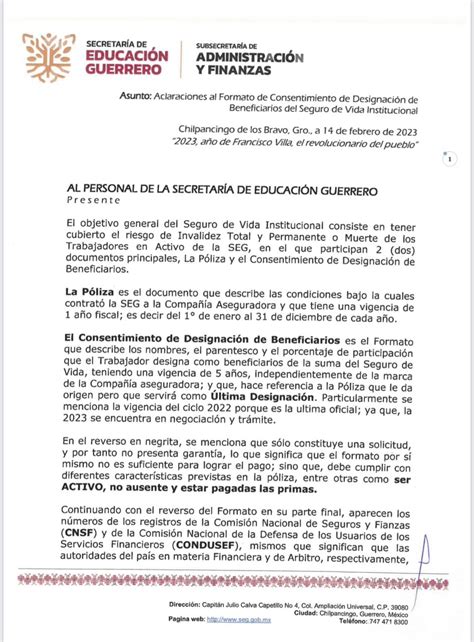 SECRETARÍA DE
EDUCACIÓN
GUERRERO

SUBSECRETARÍA DE
ADMINISTRACIÓN
Y FINANZAS

Asunto: Aclaraciones al Formato de Consentimiento de Designación de Beneficiarios del Seguro de Vida Institucional

Chilpancingo de los Bravo, Gro., a 14 de febrero de 2023
"2023, año de Francisco Villa, el revolucionario del pueblo"

1

AL PERSONAL DE LA SECRETARÍA DE EDUCACIÓN GUERRERO
Presente

El objetivo general del Seguro de Vida Institucional consiste en tener cubierto el riesgo de Invalidez Total y Permanente o Muerte de los Trabajadores en Activo de la SEG, en el que participan 2 (dos) documentos principales, La Póliza y el Consentimiento de Designación de Beneficiarios.

La Póliza es el documento que describe las condiciones bajo la cuales contrató la SEG a la Compañía Aseguradora y que tiene una vigencia de 1 año fiscal; es decir del 1° de enero al 31 de diciembre de cada año.

El Consentimiento de Designación de Beneficiarios es el Formato que describe los nombres, el parentesco y el porcentaje de participación que el Trabajador designa como beneficiarios de la suma del Seguro de Vida, teniendo una vigencia de 5 años, independientemente de la marca de la Compañía aseguradora; y que, hace referencia a la Póliza que le da origen pero que servirá como Última Designación. Particularmente se menciona la vigencia del ciclo 2022 porque es la ultima oficial; ya que, la 2023 se encuentra en negociación y trámite.

En el reverso en negrita, se menciona que sólo constituye una solicitud, y por tanto no presenta garantía, lo que significa que el formato por sí mismo no es suficiente para lograr el pago; sino que, debe cumplir con diferentes características previstas en la póliza, entre otras como ser ACTIVO, no ausente y estar pagadas las primas.

Continuando con el reverso del Formato en su parte final, aparecen los números de los registros de la Comisión Nacional de Seguros y Fianzas (CNSF) y de la Comisión Nacional de la Defensa de los Usuarios de los Servicios Financieros (CONDUSEF), mismos que significan que las autoridades del país en materia Financiera y de Arbitro, respectivamente,

Dirección: Capitán Julio Calva Capetillo No 4, Col. Ampliación Universal, C.P. 39080
Ciudad: Chilpancingo, Guerrero, México
Pagina web: http://www.seg.gob.mx
Teléfono: 747 471 8300